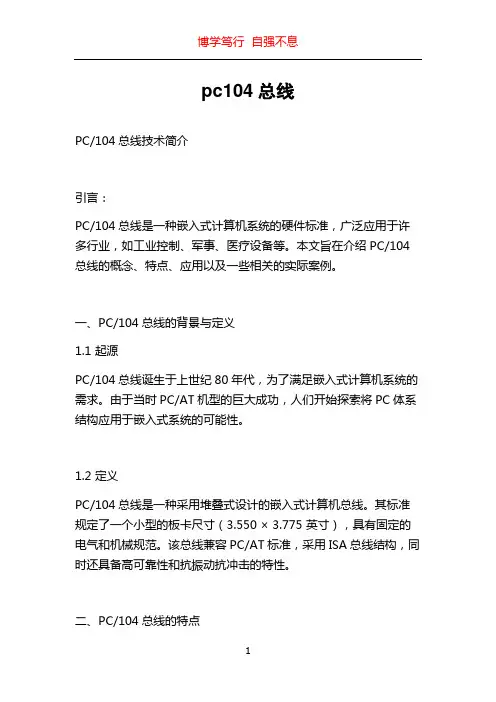 博学笃行 自强不息

pc104 总线

PC/104 总线技术简介

引言：

PC/104 总线是一种嵌入式计算机系统的硬件标准，广泛应用于许多行业，如工业控制、军事、医疗设备等。本文旨在介绍 PC/104 总线的概念、特点、应用以及一些相关的实际案例。

一、PC/104 总线的背景与定义

1.1 起源

PC/104 总线诞生于上世纪 80 年代，为了满足嵌入式计算机系统的需求。由于当时 PC/AT 机型的巨大成功，人们开始探索将 PC 体系结构应用于嵌入式系统的可能性。

1.2 定义

PC/104 总线是一种采用堆叠式设计的嵌入式计算机总线。其标准规定了一个小型的板卡尺寸（3.550 × 3.775 英寸），具有固定的电气和机械规范。该总线兼容 PC/AT 标准，采用 ISA 总线结构，同时还具备高可靠性和抗振动抗冲击的特性。

二、PC/104 总线的特点

1